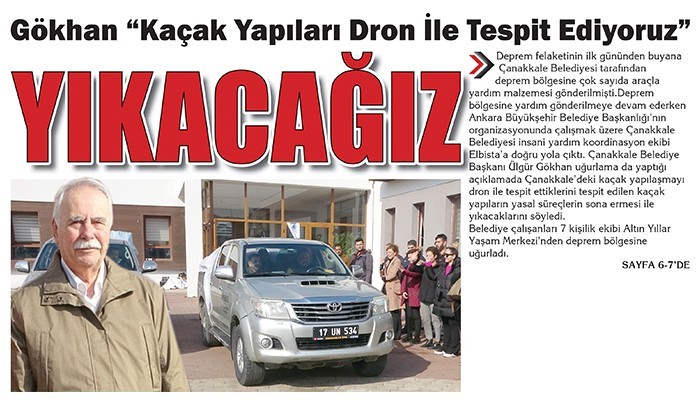 Gökhan “Kaçak Yapıları Dron İle Tespit Ediyoruz”

YIKACAĞIZ

Deprem felaketinin ilk gününden buyana Çanakkale Belediyesi tarafından deprem bölgesine çok sayıda araçla yardım malzemesi gönderilmişti.Deprem bölgesine yardım gönderilmeye devam ederken Ankara Büyükşehir Belediye Başkanlığı'nın organizasyonunda çalışmak üzere Çanakkale Belediyesi insani yardım koordinasyon ekibi Elbista'a doğru yola çıktı. Çanakkale Belediye Başkanı Ülgür Gökhan uğurlama da yaptığı açıklamada Çanakkale'deki kaçak yapılaşmayı dron ile tespit ettiklerini tespit edilen kaçak yapıların yasal süreçlerin sona ermesi ile yıkacaklarını söyledi.
Belediye çalışanları 7 kişilik ekibi Altın Yıllar Yaşam Merkezi'nden deprem bölgesine uğurladı.

SAYFA 6-7'DE

17 UN 534